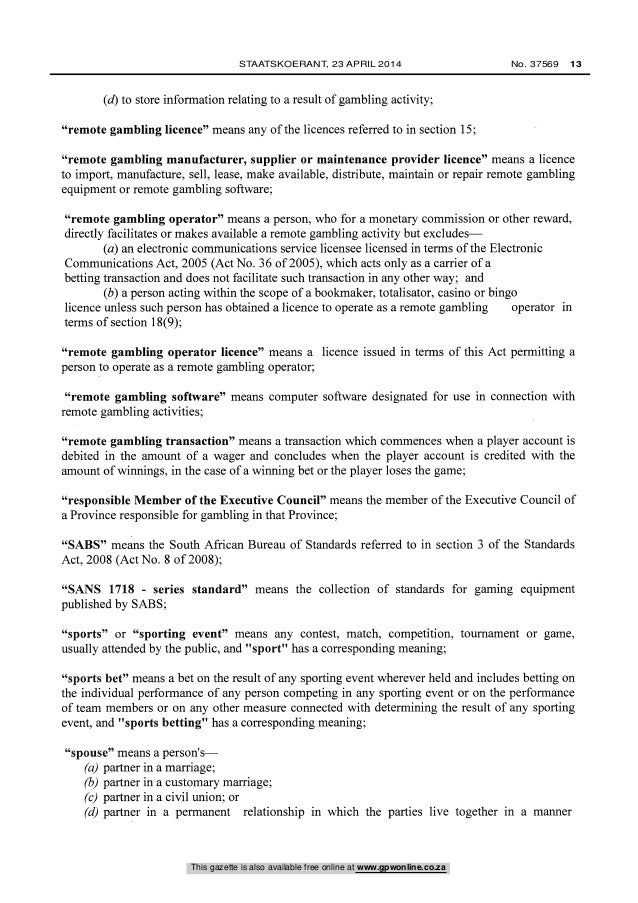 STAATSKOERANT, 23 APRIL 2014 No. 37569 13

(d) to store information relating to a result of gambling activity;

"remote gambling licence" means any of the licences referred to in section 15;

"remote gambling manufacturer, supplier or maintenance provider licence" means a licence to import, manufacture, sell, lease, make available, distribute, maintain or repair remote gambling equipment or remote gambling software;

"remote gambling operator" means a person, who for a monetary commission or other reward, directly facilitates or makes available a remote gambling activity but excludes—
(a) an electronic communications service licensee licensed in terms of the Electronic Communications Act, 2005 (Act No. 36 of 2005), which acts only as a carrier of a betting transaction and does not facilitate such transaction in any other way; and
(b) a person acting within the scope of a bookmaker, totalisator, casino or bingo licence unless such person has obtained a licence to operate as a remote gambling operator in terms of section 18(9);

"remote gambling operator licence" means a licence issued in terms of this Act permitting a person to operate as a remote gambling operator;

"remote gambling software" means computer software designated for use in connection with remote gambling activities;

"remote gambling transaction" means a transaction which commences when a player account is debited in the amount of a wager and concludes when the player account is credited with the amount of winnings, in the case of a winning bet or the player loses the game;

"responsible Member of the Executive Council" means the member of the Executive Council of a Province responsible for gambling in that Province;

"SABS" means the South African Bureau of Standards referred to in section 3 of the Standards Act, 2008 (Act No. 8 of 2008);

"SANS 1718 - series standard" means the collection of standards for gaming equipment published by SABS;

"sports" or "sporting event" means any contest, match, competition, tournament or game, usually attended by the public, and "sport" has a corresponding meaning;

"sports bet" means a bet on the result of any sporting event wherever held and includes betting on the individual performance of any person competing in any sporting event or on the performance of team members or on any other measure connected with determining the result of any sporting event, and "sports betting" has a corresponding meaning;

"spouse" means a person's—
(a) partner in a marriage;
(b) partner in a customary marriage;
(c) partner in a civil union; or
(d) partner in a permanent relationship in which the parties live together in a manner

This gazette is also available free online at www.gpwonline.co.za